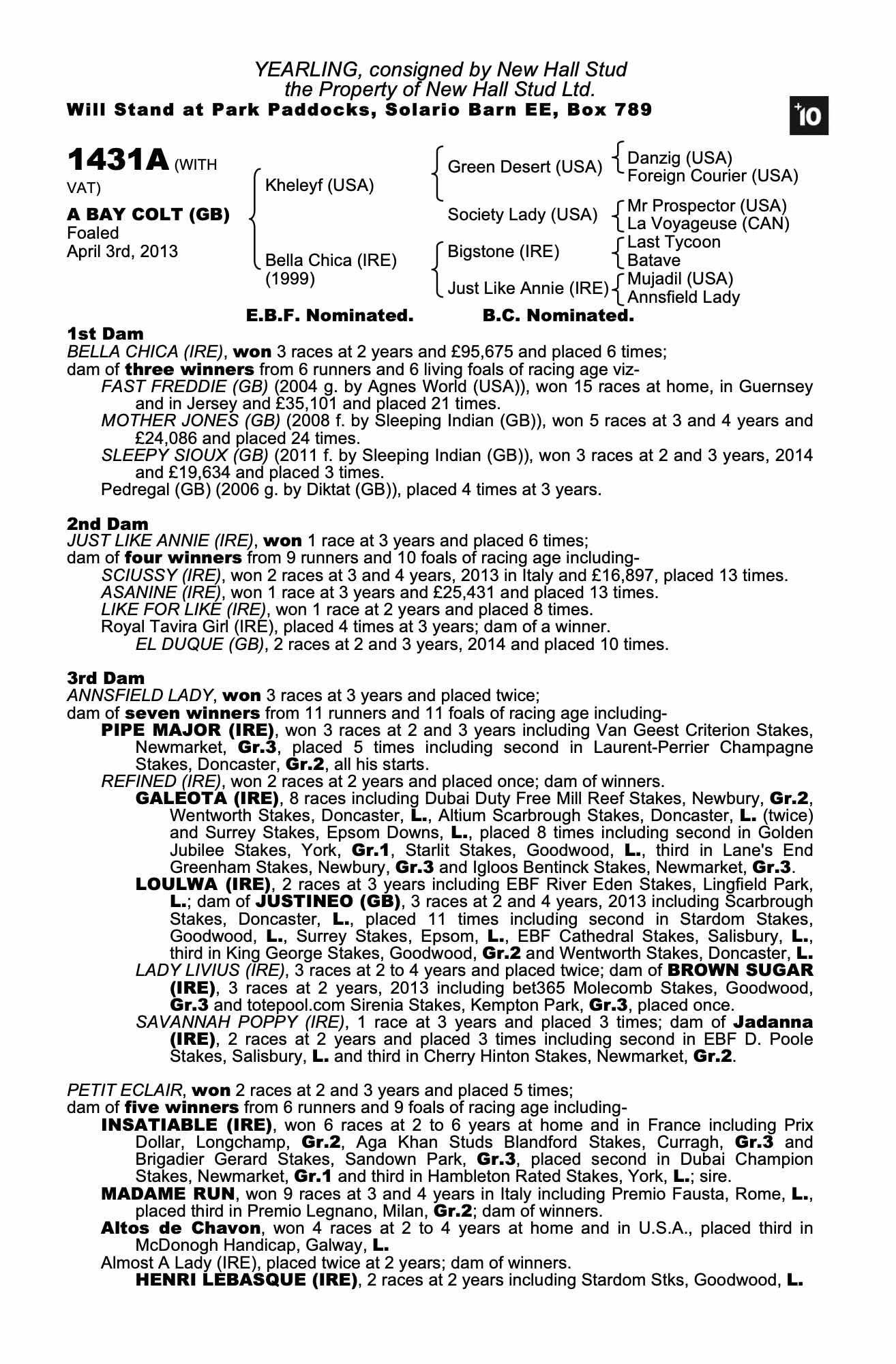 YEARLING, consigned by New Hall Stud
the Property of New Hall Stud Ltd.
Will Stand at Park Paddocks, Solario Barn EE, Box 789

+10

1431A (WITH VAT)

A BAY COLT (GB)
Foaled
April 3rd, 2013

Kheleyf (USA)
Bella Chica (IRE) (1999)

Green Desert (USA)
Society Lady (USA)
Bigstone (IRE)
Just Like Annie (IRE)

Danzig (USA)
Foreign Courier (USA)
Mr Prospector (USA)
La Voyageuse (CAN)
Last Tycoon
Batave
Mujadil (USA)
Annsfield Lady

E.B.F. Nominated. B.C. Nominated.

1st Dam
BELLA CHICA (IRE), won 3 races at 2 years and £95,675 and placed 6 times;
dam of three winners from 6 runners and 6 living foals of racing age viz-
FAST FREDDIE (GB) (2004 g. by Agnes World (USA)), won 15 races at home, in Guernsey and in Jersey and £35,101 and placed 21 times.
MOTHER JONES (GB) (2008 f. by Sleeping Indian (GB)), won 5 races at 3 and 4 years and £24,086 and placed 24 times.
SLEEPY SIOUX (GB) (2011 f. by Sleeping Indian (GB)), won 3 races at 2 and 3 years, 2014 and £19,634 and placed 3 times.
Pedregal (GB) (2006 g. by Diktat (GB)), placed 4 times at 3 years.

2nd Dam
JUST LIKE ANNIE (IRE), won 1 race at 3 years and placed 6 times;
dam of four winners from 9 runners and 10 foals of racing age including-
SCIUSSY (IRE), won 2 races at 3 and 4 years, 2013 in Italy and £16,897, placed 13 times.
ASANINE (IRE), won 1 race at 3 years and £25,431 and placed 13 times.
LIKE FOR LIKE (IRE), won 1 race at 2 years and placed 8 times.
Royal Tavira Girl (IRE), placed 4 times at 3 years; dam of a winner.
EL DUQUE (GB), 2 races at 2 and 3 years, 2014 and placed 10 times.

3rd Dam
ANNSFIELD LADY, won 3 races at 3 years and placed twice;
dam of seven winners from 11 runners and 11 foals of racing age including-
PIPE MAJOR (IRE), won 3 races at 2 and 3 years including Van Geest Criterion Stakes, Newmarket, Gr.3, placed 5 times including second in Laurent-Perrier Champagne Stakes, Doncaster, Gr.2, all his starts.
REFINED (IRE), won 2 races at 2 years and placed once; dam of winners.
GALEOTA (IRE), 8 races including Dubai Duty Free Mill Reef Stakes, Newbury, Gr.2, Wentworth Stakes, Doncaster, L., Altium Scarbrough Stakes, Doncaster, L. (twice) and Surrey Stakes, Epsom Downs, L., placed 8 times including second in Golden Jubilee Stakes, York, Gr.1, Starlit Stakes, Goodwood, L., third in Lane's End Greenham Stakes, Newbury, Gr.3 and Igloos Bentinck Stakes, Newmarket, Gr.3.
LOULWA (IRE), 2 races at 3 years including EBF River Eden Stakes, Lingfield Park, L.; dam of JUSTINEO (GB), 3 races at 2 and 4 years, 2013 including Scarbrough Stakes, Doncaster, L., placed 11 times including second in Stardom Stakes, Goodwood, L., Surrey Stakes, Epsom, L., EBF Cathedral Stakes, Salisbury, L., third in King George Stakes, Goodwood, Gr.2 and Wentworth Stakes, Doncaster, L.
LADY LIVIUS (IRE), 3 races at 2 to 4 years and placed twice; dam of BROWN SUGAR (IRE), 3 races at 2 years, 2013 including bet365 Molecomb Stakes, Goodwood, Gr.3 and totepool.com Sirenia Stakes, Kempton Park, Gr.3, placed once.
SAVANNAH POPPY (IRE), 1 race at 3 years and placed 3 times; dam of Jadanna (IRE), 2 races at 2 years and placed 3 times including second in EBF D. Poole Stakes, Salisbury, L. and third in Cherry Hinton Stakes, Newmarket, Gr.2.

PETIT ECLAIR, won 2 races at 2 and 3 years and placed 5 times;
dam of five winners from 6 runners and 9 foals of racing age including-
INSATIABLE (IRE), won 6 races at 2 to 6 years at home and in France including Prix Dollar, Longchamp, Gr.2, Aga Khan Studs Blandford Stakes, Curragh, Gr.3 and Brigadier Gerard Stakes, Sandown Park, Gr.3, placed second in Dubai Champion Stakes, Newmarket, Gr.1 and third in Hambleton Rated Stakes, York, L.; sire.
MADAME RUN, won 9 races at 3 and 4 years in Italy including Premio Fausta, Rome, L., placed third in Premio Legnano, Milan, Gr.2; dam of winners.
Altos de Chavon, won 4 races at 2 to 4 years at home and in U.S.A., placed third in McDonogh Handicap, Galway, L.
Almost A Lady (IRE), placed twice at 2 years; dam of winners.
HENRI LEBASQUE (IRE), 2 races at 2 years including Stardom Stks, Goodwood, L.